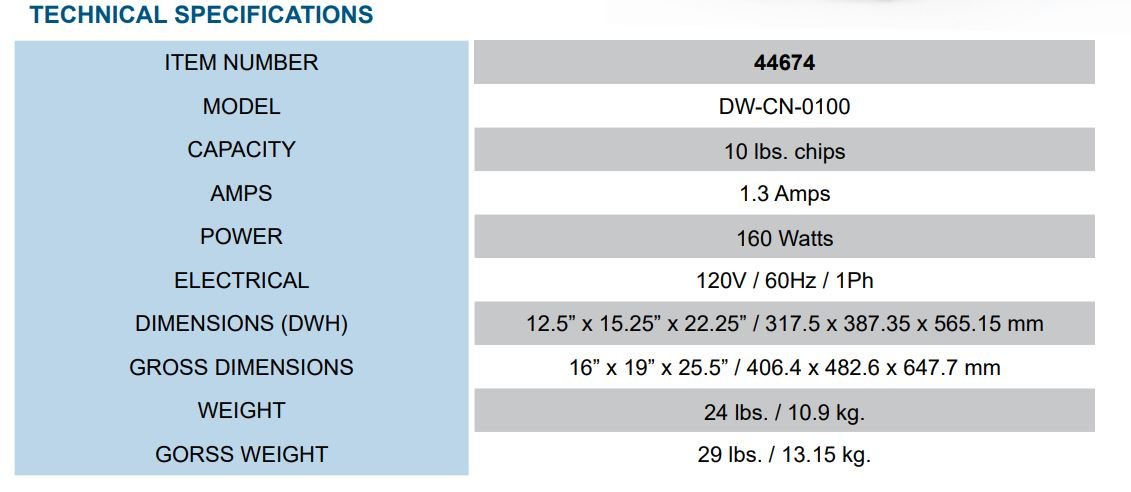 TECHNICAL SPECIFICATIONS

| ITEM NUMBER | 44674 |
|---|---|
| MODEL | DW-CN-0100 |
| CAPACITY | 10 lbs. chips |
| AMPS | 1.3 Amps |
| POWER | 160 Watts |
| ELECTRICAL | 120V / 60Hz / 1Ph |
| DIMENSIONS (DWH) | 12.5" x 15.25" x 22.25" / 317.5 x 387.35 x 565.15 mm |
| GROSS DIMENSIONS | 16" x 19" x 25.5" / 406.4 x 482.6 x 647.7 mm |
| WEIGHT | 24 lbs. / 10.9 kg. |
| GORSS WEIGHT | 29 lbs. / 13.15 kg. |